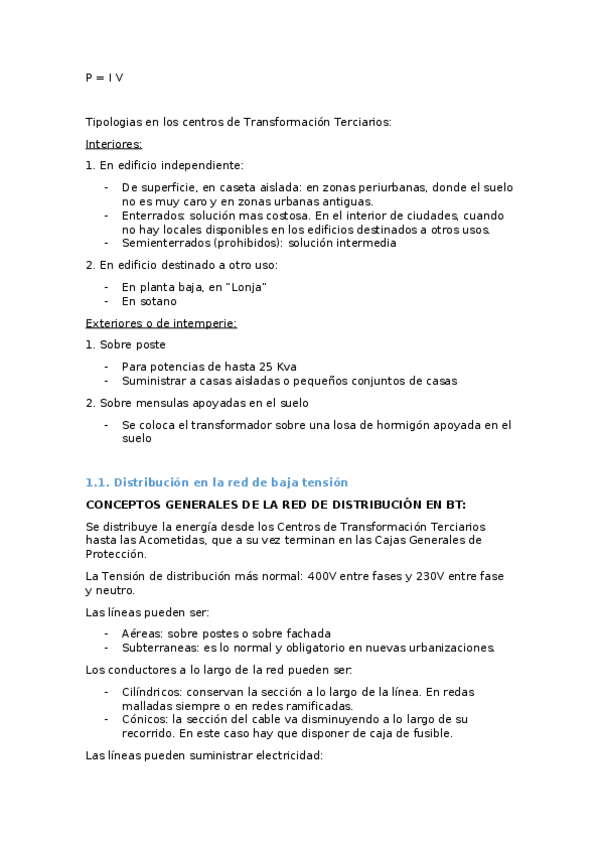 P = I V

Tipologias en los centros de Transformación Terciarios:

Interiores:

1. En edificio independiente:

- De superficie, en caseta aislada: en zonas periurbanas, donde el suelo no es muy caro y en zonas urbanas antiguas.
- Enterrados: solución mas costosa. En el interior de ciudades, cuando no hay locales disponibles en los edificios destinados a otros usos.
- Semienterrados (prohibidos): solución intermedia

2. En edificio destinado a otro uso:

- En planta baja, en "Lonja"
- En sotano

Exteriores o de intemperie:

1. Sobre poste

- Para potencias de hasta 25 Kva
- Suministrar a casas aisladas o pequeños conjuntos de casas

2. Sobre mensulas apoyadas en el suelo

- Se coloca el transformador sobre una losa de hormigón apoyada en el suelo

1.1. Distribución en la red de baja tensión

CONCEPTOS GENERALES DE LA RED DE DISTRIBUCIÓN EN BT:

Se distribuye la energía desde los Centros de Transformación Terciarios hasta las Acometidas, que a su vez terminan en las Cajas Generales de Protección.

La Tensión de distribución más normal: 400V entre fases y 230V entre fase y neutro.

Las líneas pueden ser:

- Aéreas: sobre postes o sobre fachada
- Subterraneas: es lo normal y obligatorio en nuevas urbanizaciones.

Los conductores a lo largo de la red pueden ser:

- Cilíndricos: conservan la sección a lo largo de la línea. En redas malladas siempre o en redes ramificadas.
- Cónicos: la sección del cable va disminuyendo a lo largo de su recorrido. En este caso hay que disponer de caja de fusible.

Las líneas pueden suministrar electricidad: